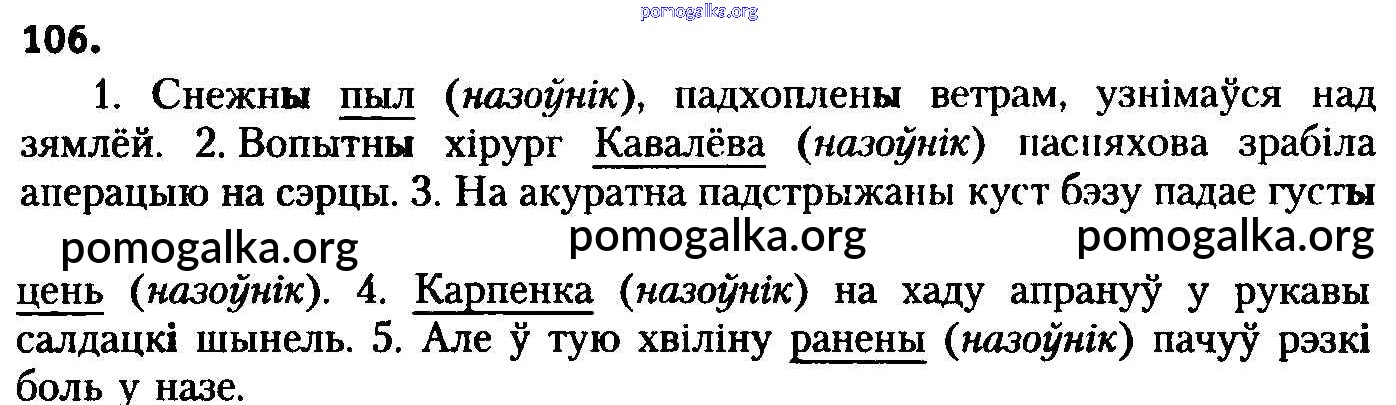 106.

1. Снежны пыл (назоўнік), падхоплены ветрам, узнімаўся над зямлёй. 2. Вопытны хірург Кавалёва (назоўнік) паспяхова зрабіла аперацыю на сэрцы. 3. На акуратна падстрыжаны куст бэзу падае густы цень (назоўнік). 4. Карпенка (назоўнік) на хаду апрануў у рукавы салдацкі шынель. 5. Але ў тую хвіліну ранены (назоўнік) пачуў рэзкі боль у назе.

pomogalka.org